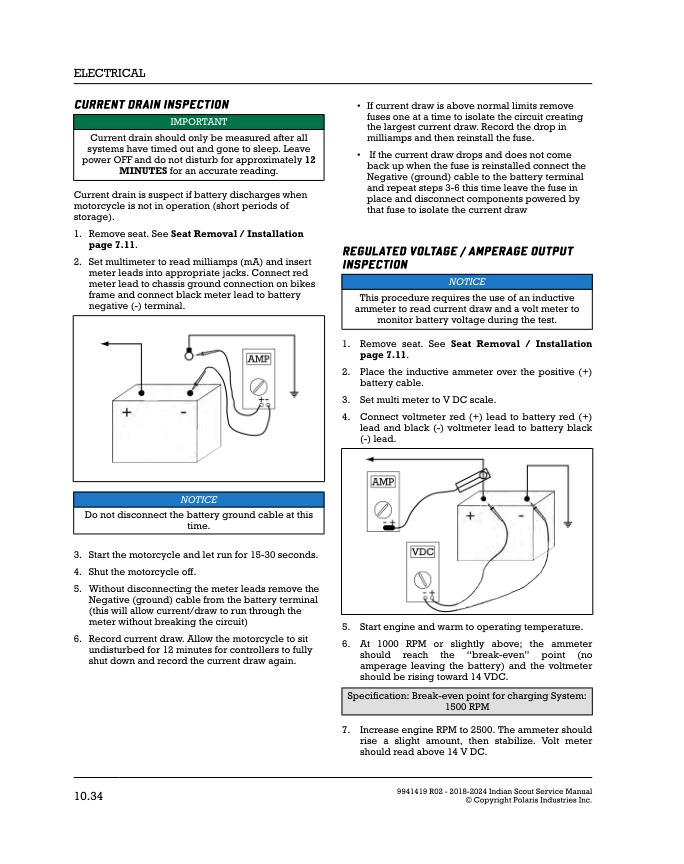 ELECTRICAL

CURRENT DRAIN INSPECTION

IMPORTANT

Current drain should only be measured after all systems have timed out and gone to sleep. Leave power OFF and do not disturb for approximately 12 MINUTES for an accurate reading.

Current drain is suspect if battery discharges when motorcycle is not in operation (short periods of storage).

1. Remove seat. See Seat Removal / Installation page 7.11.

2. Set multimeter to read milliamps (mA) and insert meter leads into appropriate jacks. Connect red meter lead to chassis ground connection on bikes frame and connect black meter lead to battery negative (-) terminal.

AMP

+

-

NOTICE

Do not disconnect the battery ground cable at this time.

3. Start the motorcycle and let run for 15-30 seconds.

4. Shut the motorcycle off.

5. Without disconnecting the meter leads remove the Negative (ground) cable from the battery terminal (this will allow current/draw to run through the meter without breaking the circuit)

6. Record current draw. Allow the motorcycle to sit undisturbed for 12 minutes for controllers to fully shut down and record the current draw again.

• If current draw is above normal limits remove fuses one at a time to isolate the circuit creating the largest current draw. Record the drop in milliamps and then reinstall the fuse.

• If the current draw drops and does not come back up when the fuse is reinstalled connect the Negative (ground) cable to the battery terminal and repeat steps 3-6 this time leave the fuse in place and disconnect components powered by that fuse to isolate the current draw

REGULATED VOLTAGE / AMPERAGE OUTPUT INSPECTION

NOTICE

This procedure requires the use of an inductive ammeter to read current draw and a volt meter to monitor battery voltage during the test.

1. Remove seat. See Seat Removal / Installation page 7.11.

2. Place the inductive ammeter over the positive (+) battery cable.

3. Set multi meter to V DC scale.

4. Connect voltmeter red (+) lead to battery red (+) lead and black (-) voltmeter lead to battery black (-) lead.

AMP

VDC

+

-

5. Start engine and warm to operating temperature.

6. At 1000 RPM or slightly above; the ammeter should reach the "break-even" point (no amperage leaving the battery) and the voltmeter should be rising toward 14 VDC.

Specification: Break-even point for charging System: 1500 RPM

7. Increase engine RPM to 2500. The ammeter should rise a slight amount, then stabilize. Volt meter should read above 14 V DC.

10.34

9941419 R02 - 2018-2024 Indian Scout Service Manual
© Copyright Polaris Industries Inc.